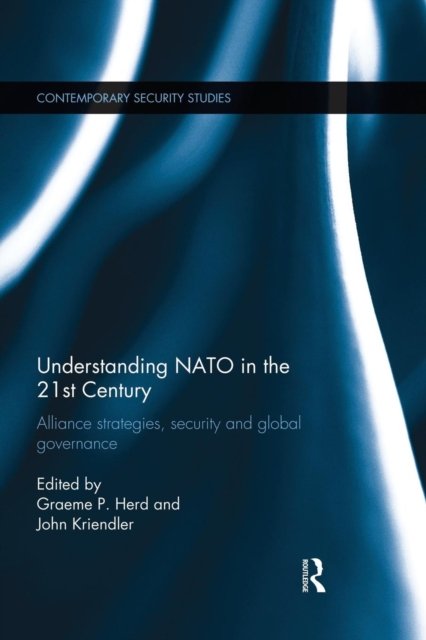 CONTEMPORARY SECURITY STUDIES

Understanding NATO in the 21st Century

Alliance strategies, security and global governance

Edited by
Graeme P. Herd and
John Kriendler

ROUTLEDGE